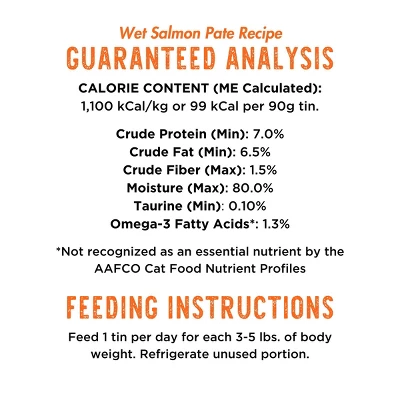 Wet Salmon Pate Recipe
GUARANTEED ANALYSIS

CALORIE CONTENT (ME Calculated):
1,100 kCal/kg or 99 kCal per 90g tin.

Crude Protein (Min): 7.0%
Crude Fat (Min): 6.5%
Crude Fiber (Max): 1.5%
Moisture (Max): 80.0%
Taurine (Min): 0.10%
Omega-3 Fatty Acids*: 1.3%

*Not recognized as an essential nutrient by the AAFCO Cat Food Nutrient Profiles

FEEDING INSTRUCTIONS

Feed 1 tin per day for each 3-5 lbs. of body weight. Refrigerate unused portion.